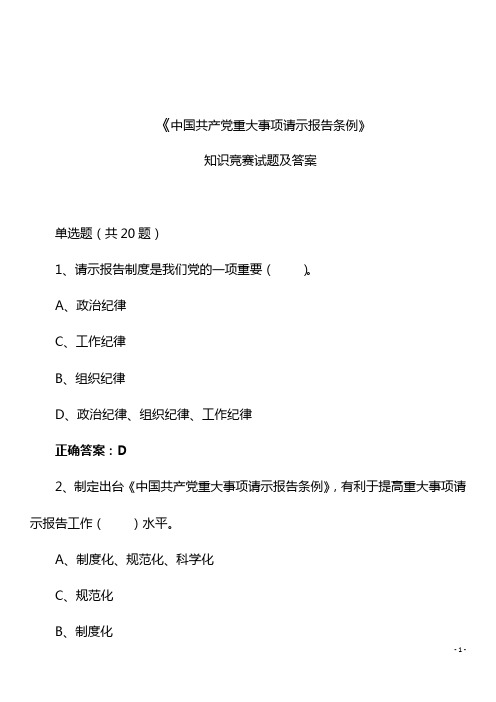 《中国共产党重大事项请示报告条例》

知识竞赛试题及答案

单选题（共 20 题）

1、请示报告制度是我们党的一项重要（ ）。

A、政治纪律

C、工作纪律

B、组织纪律

D、政治纪律、组织纪律、工作纪律

正确答案：D

2、制定出台《中国共产党重大事项请示报告条例》，有利于提高重大事项请示报告工作（ ）水平。

A、制度化、规范化、科学化

C、规范化

B、制度化

- 1 -